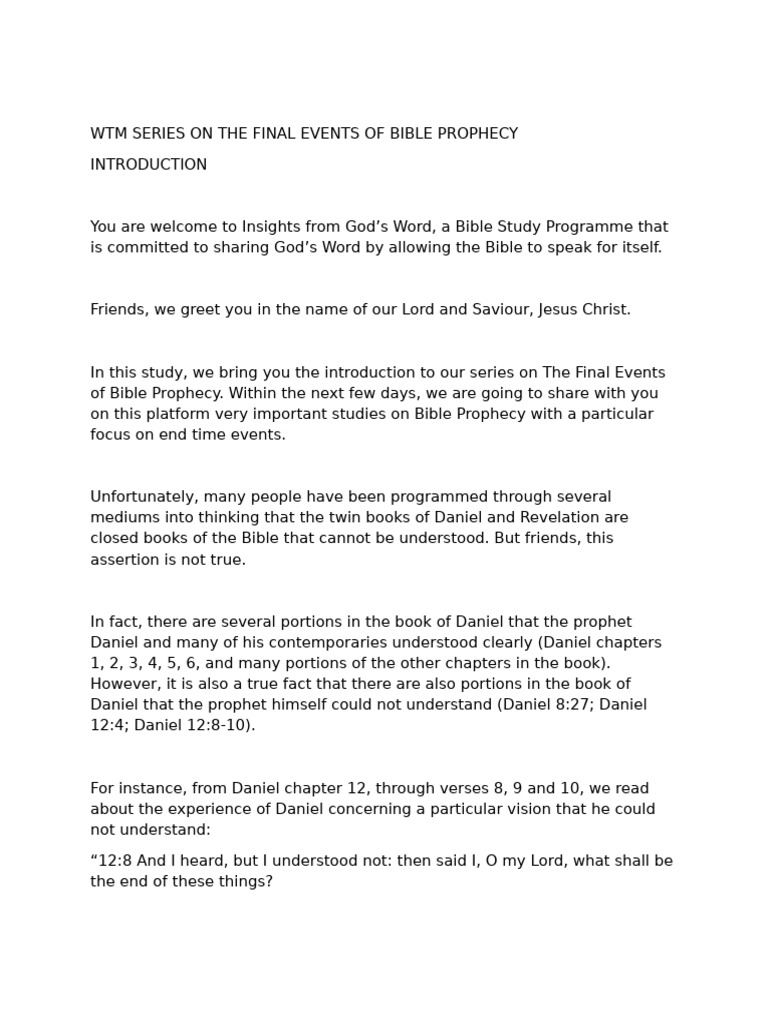 WTM SERIES ON THE FINAL EVENTS OF BIBLE PROPHECY

INTRODUCTION

You are welcome to Insights from God’s Word, a Bible Study Programme that is committed to sharing God’s Word by allowing the Bible to speak for itself.

Friends, we greet you in the name of our Lord and Saviour, Jesus Christ.

In this study, we bring you the introduction to our series on The Final Events of Bible Prophecy. Within the next few days, we are going to share with you on this platform very important studies on Bible Prophecy with a particular focus on end time events.

Unfortunately, many people have been programmed through several mediums into thinking that the twin books of Daniel and Revelation are closed books of the Bible that cannot be understood. But friends, this assertion is not true.

In fact, there are several portions in the book of Daniel that the prophet Daniel and many of his contemporaries understood clearly (Daniel chapters 1, 2, 3, 4, 5, 6, and many portions of the other chapters in the book). However, it is also a true fact that there are also portions in the book of Daniel that the prophet himself could not understand (Daniel 8:27; Daniel 12:4; Daniel 12:8-10).

For instance, from Daniel chapter 12, through verses 8, 9 and 10, we read about the experience of Daniel concerning a particular vision that he could not understand:

“12:8 And I heard, but I understood not: then said I, O my Lord, what shall be the end of these things?